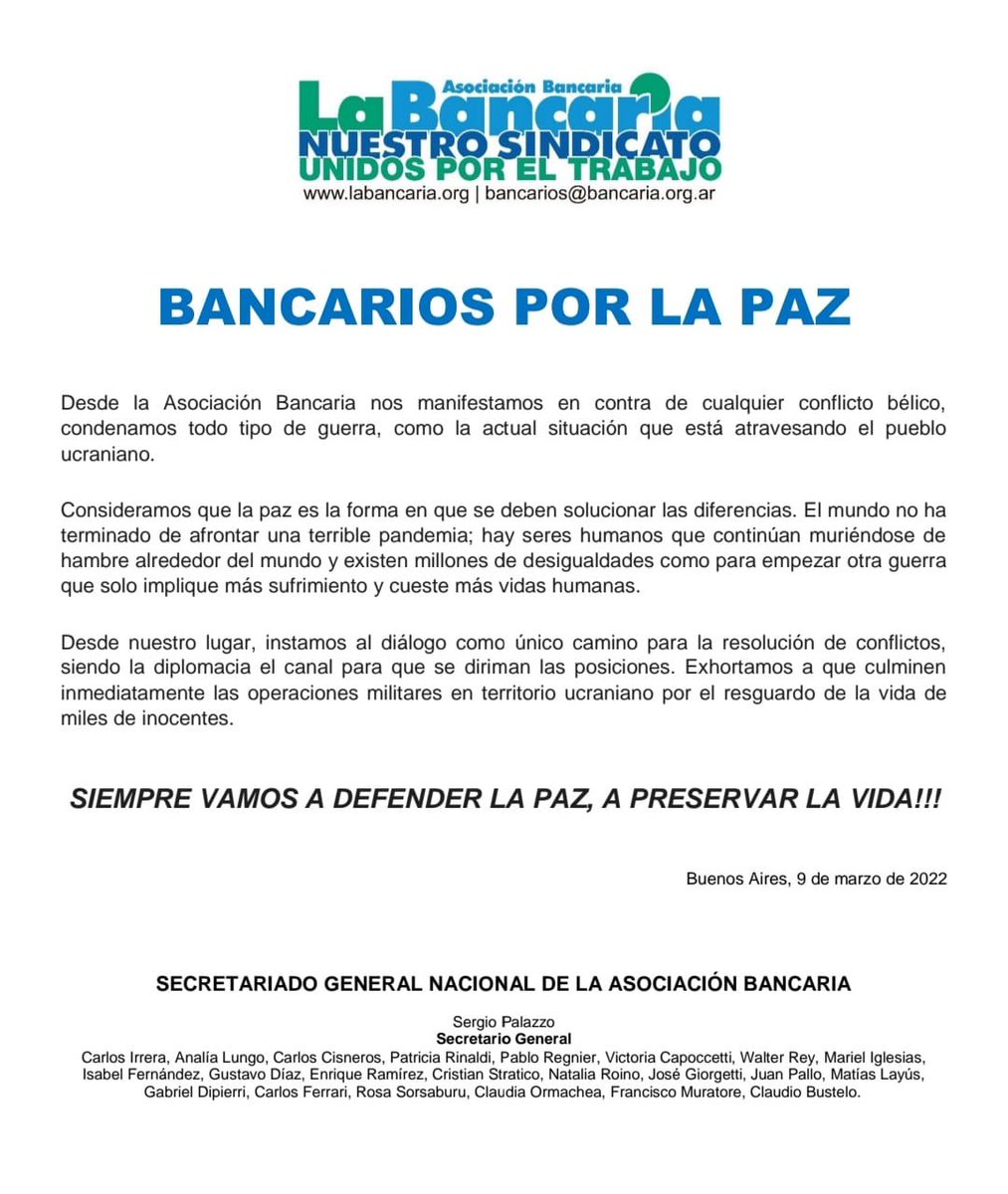 Asociación Bancaria
La Bancaria
NUESTRO SINDICATO
UNIDOS POR EL TRABAJO
www.labancaria.org | bancarios@bancaria.org.ar

BANCARIOS POR LA PAZ

Desde la Asociación Bancaria nos manifestamos en contra de cualquier conflicto bélico, condenamos todo tipo de guerra, como la actual situación que está atravesando el pueblo ucraniano.

Consideramos que la paz es la forma en que se deben solucionar las diferencias. El mundo no ha terminado de afrontar una terrible pandemia; hay seres humanos que continúan muriéndose de hambre alrededor del mundo y existen millones de desigualdades como para empezar otra guerra que solo implique más sufrimiento y cueste más vidas humanas.

Desde nuestro lugar, instamos al diálogo como único camino para la resolución de conflictos, siendo la diplomacia el canal para que se diriman las posiciones. Exhortamos a que culminen inmediatamente las operaciones militares en territorio ucraniano por el resguardo de la vida de miles de inocentes.

SIEMPRE VAMOS A DEFENDER LA PAZ, A PRESERVAR LA VIDA!!!

Buenos Aires, 9 de marzo de 2022

SECRETARIADO GENERAL NACIONAL DE LA ASOCIACIÓN BANCARIA

Sergio Palazzo
Secretario General
Carlos Irrera, Analía Lungo, Carlos Cisneros, Patricia Rinaldi, Pablo Regnier, Victoria Capoccetti, Walter Rey, Mariel Iglesias, Isabel Fernández, Gustavo Díaz, Enrique Ramírez, Cristian Stratico, Natalia Roino, José Giorgetti, Juan Pallo, Matías Layús, Gabriel Dipierri, Carlos Ferrari, Rosa Sorsaburu, Claudia Ormachea, Francisco Muratore, Claudio Bustelo.